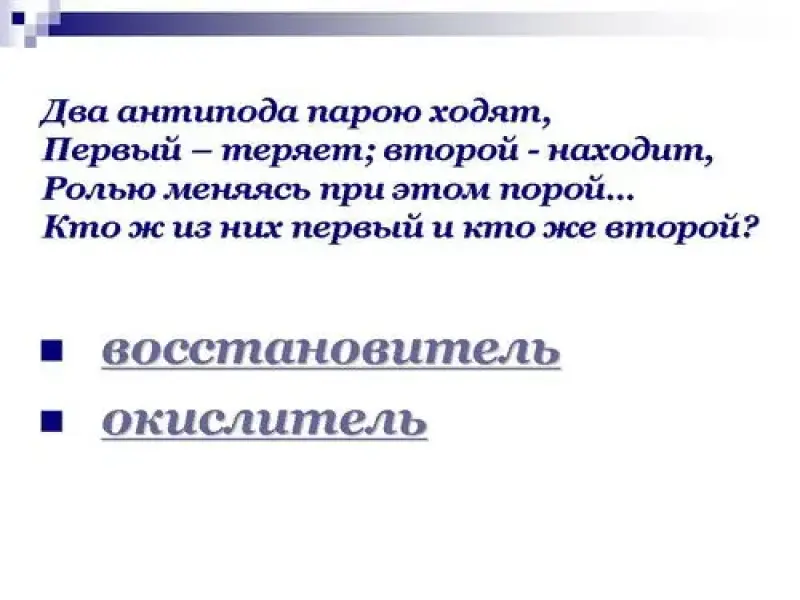 Два антипода парою ходят,
Первый – теряет; второй - находит,
Ролью меняясь при этом порой...
Кто ж из них первый и кто же второй?

• восстановитель
• окислитель